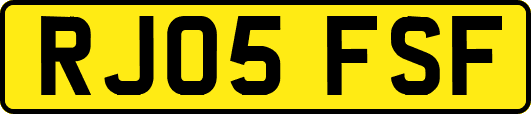 RJ05 FSF